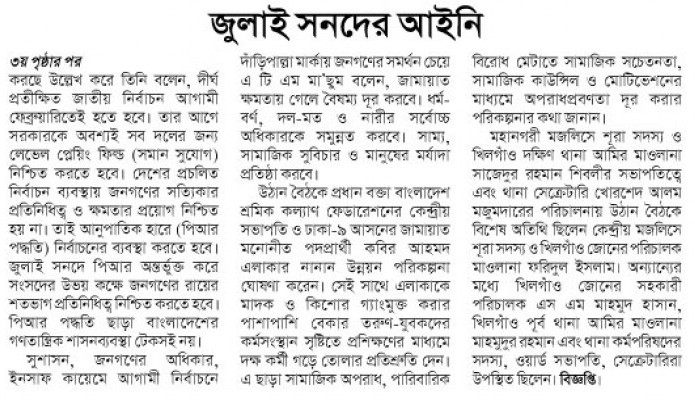 জুলাই সনদের আইনি

৩য় পৃষ্ঠার পর
করছে উল্লেখ করে তিনি বলেন, দীর্ঘ প্রতীক্ষিত জাতীয় নির্বাচন আগামী ফেব্রুয়ারিতেই হতে হবে। তার আগে সরকারকে অবশ্যই সব দলের জন্য লেভেল প্লেয়িং ফিল্ড (সমান সুযোগ) নিশ্চিত করতে হবে। দেশের প্রচলিত নির্বাচন ব্যবস্থায় জনগণের সত্যিকার প্রতিনিধিত্ব ও ক্ষমতার প্রয়োগ নিশ্চিত হয় না। তাই আনুপাতিক হারে (পিআর পদ্ধতি) নির্বাচনের ব্যবস্থা করতে হবে। জুলাই সনদে পিআর অন্তর্ভুক্ত করে সংসদের উভয় কক্ষে জনগণের রায়ের শতভাগ প্রতিনিধিত্ব নিশ্চিত করতে হবে। পিআর পদ্ধতি ছাড়া বাংলাদেশের গণতান্ত্রিক শাসনব্যবস্থা টেকসই নয়।

সুশাসন, জনগণের অধিকার, ইনসাফ কায়েমে আগামী নির্বাচনে দাঁড়িপাল্লা মার্কায় জনগণের সমর্থন চেয়ে এ টি এম মা'ছুম বলেন, জামায়াত ক্ষমতায় গেলে বৈষম্য দূর করবে। ধর্ম-বর্ণ, দল-মত ও নারীর সর্বোচ্চ অধিকারকে সমুন্নত করবে। সাম্য, সামাজিক সুবিচার ও মানুষের মর্যাদা প্রতিষ্ঠা করবে।

উঠান বৈঠকে প্রধান বক্তা বাংলাদেশ শ্রমিক কল্যাণ ফেডারেশনের কেন্দ্রীয় সভাপতি ও ঢাকা-৯ আসনের জামায়াত মনোনীত পদপ্রার্থী কবির আহমদ এলাকার নানান উন্নয়ন পরিকল্পনা ঘোষণা করেন। সেই সাথে এলাকাকে মাদক ও কিশোর গ্যাংমুক্ত করার পাশাপাশি বেকার তরুণ-যুবকদের কর্মসংস্থান সৃষ্টিতে প্রশিক্ষণের মাধ্যমে দক্ষ কর্মী গড়ে তোলার প্রতিশ্রুতি দেন। এ ছাড়া সামাজিক অপরাধ, পারিবারিক বিরোধ মেটাতে সামাজিক সচেতনতা, সামাজিক কাউন্সিল ও মোটিভেশনের মাধ্যমে অপরাধপ্রবণতা দূর করার পরিকল্পনার কথা জানান।

মহানগরী মজলিসে শূরা সদস্য ও খিলগাঁও দক্ষিণ থানা আমির মাওলানা সাজেদুর রহমান শিবলীর সভাপতিত্বে এবং থানা সেক্রেটারি খোরশেদ আলম মজুমদারের পরিচালনায় উঠান বৈঠকে বিশেষ অতিথি ছিলেন কেন্দ্রীয় মজলিসে শূরা সদস্য ও খিলগাঁও জোনের পরিচালক মাওলানা ফরিদুল ইসলাম। অন্যান্যের মধ্যে খিলগাঁও জোনের সহকারী পরিচালক এস এম মাহমুদ হাসান, খিলগাঁও পূর্ব থানা আমির মাওলানা মাহমুদুর রহমান এবং থানা কর্মপরিষদের সদস্য, ওয়ার্ড সভাপতি, সেক্রেটারিরা উপস্থিত ছিলেন। বিজ্ঞপ্তি।